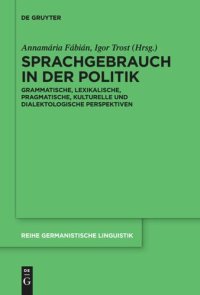 DE GRUYTER

Annamária Fábián, Igor Trost (Hrsg.)

SPRACHGEBRAUCH IN DER POLITIK

GRAMMATISCHE, LEXIKALISCHE, PRAGMATISCHE, KULTURELLE UND DIALEKTOLOGISCHE PERSPEKTIVEN

REIHE GERMANISTISCHE LINGUISTIK

DE G